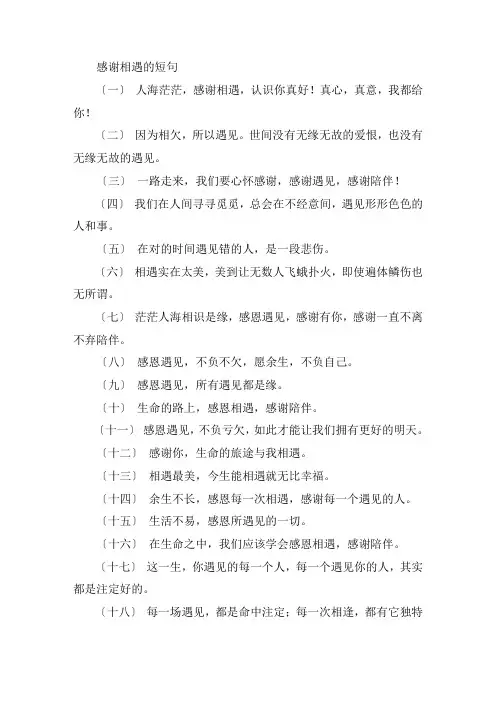 感谢相遇的短句

〔一〕 人海茫茫，感谢相遇，认识你真好！真心，真意，我都给你！

〔二〕 因为相欠，所以遇见。世间没有无缘无故的爱恨，也没有无缘无故的遇见。

〔三〕 一路走来，我们要心怀感谢，感谢遇见，感谢陪伴！

〔四〕 我们在人间寻寻觅觅，总会在不经意间，遇见形形色色的人和事。

〔五〕 在对的时间遇见错的人，是一段悲伤。

〔六〕 相遇实在太美，美到让无数人飞蛾扑火，即使遍体鳞伤也无所谓。

〔七〕 茫茫人海相识是缘，感恩遇见，感谢有你，感谢一直不离不弃陪伴。

〔八〕 感恩遇见，不负不欠，愿余生，不负自己。

〔九〕 感恩遇见，所有遇见都是缘。

〔十〕 生命的路上，感恩相遇，感谢陪伴。

〔十一〕 感恩遇见，不负亏欠，如此才能让我们拥有更好的明天。

〔十二〕 感谢你，生命的旅途与我相遇。

〔十三〕 相遇最美，今生能相遇就无比幸福。

〔十四〕 余生不长，感恩每一次相遇，感谢每一个遇见的人。

〔十五〕 生活不易，感恩所遇见的一切。

〔十六〕 在生命之中，我们应该学会感恩相遇，感谢陪伴。

〔十七〕 这一生，你遇见的每一个人，每一个遇见你的人，其实都是注定好的。

〔十八〕 每一场遇见，都是命中注定；每一次相逢，都有它独特